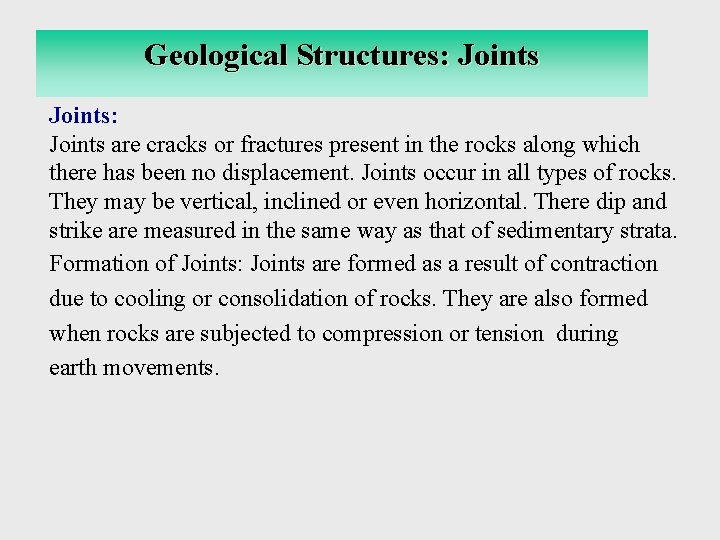 Geological Structures: Joints

Joints:

Joints are cracks or fractures present in the rocks along which there has been no displacement. Joints occur in all types of rocks. They may be vertical, inclined or even horizontal. There dip and strike are measured in the same way as that of sedimentary strata.

Formation of Joints: Joints are formed as a result of contraction due to cooling or consolidation of rocks. They are also formed when rocks are subjected to compression or tension during earth movements.